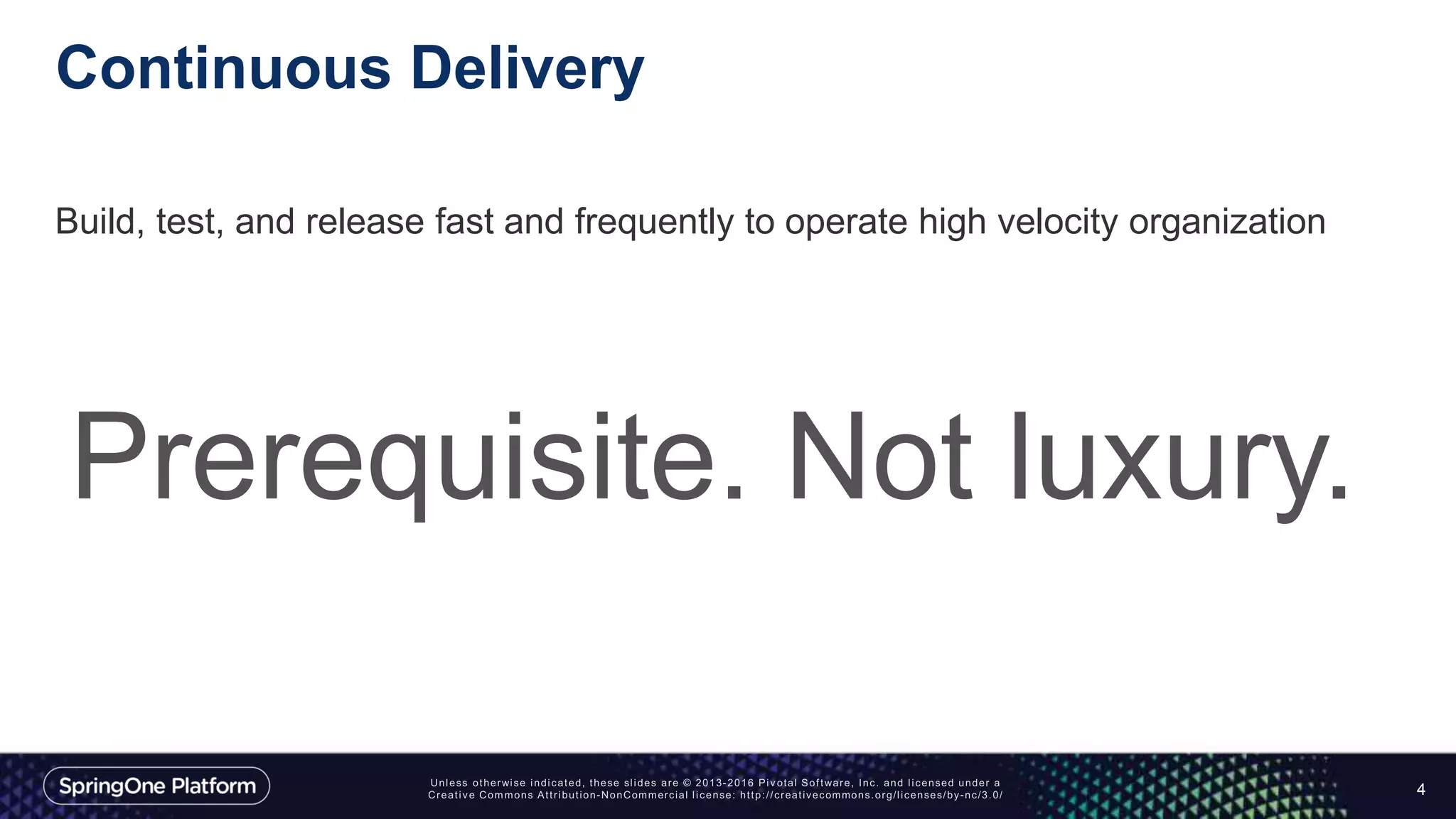 Continuous Delivery

Build, test, and release fast and frequently to operate high velocity organization

Prerequisite. Not luxury.

SpringOne Platform

Unless otherwise indicated, these slides are © 2013-2016 Pivotal Software, Inc. and licensed under a Creative Commons Attribution-NonCommercial license: http://creativecommons.org/licenses/by-nc/3.0/

4